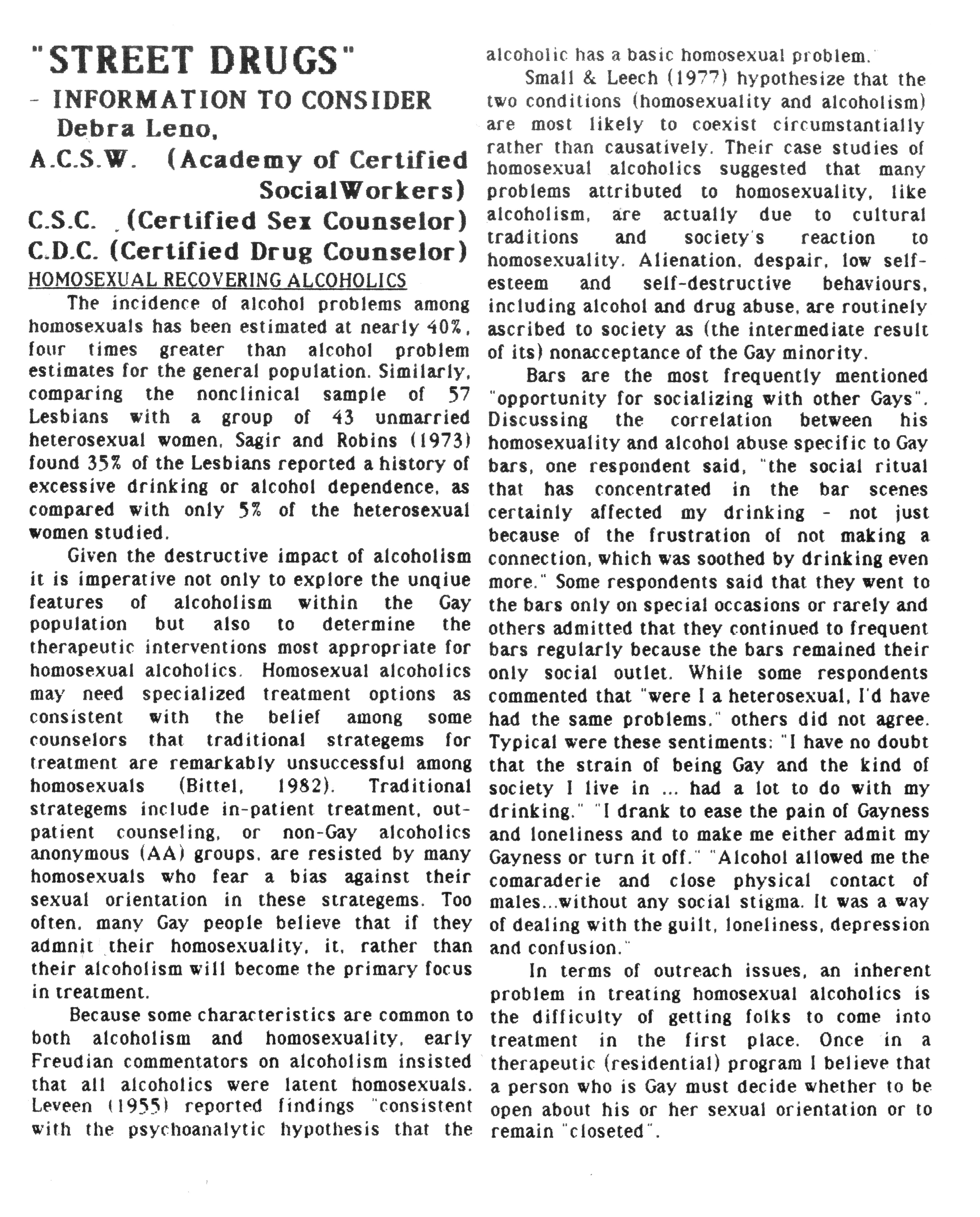 "STREET DRUGS"
- INFORMATION TO CONSIDER
Debra Leno,
A.C.S.W. (Academy of Certified SocialWorkers)
C.S.C. (Certified Sex Counselor)
C.D.C. (Certified Drug Counselor)

HOMOSEXUAL RECOVERING ALCOHOLICS

The incidence of alcohol problems among homosexuals has been estimated at nearly 40%, four times greater than alcohol problem estimates for the general population. Similarly, comparing the nonclinical sample of 57 Lesbians with a group of 43 unmarried heterosexual women, Sagir and Robins (1973) found 35% of the Lesbians reported a history of excessive drinking or alcohol dependence, as compared with only 5% of the heterosexual women studied.

Given the destructive impact of alcoholism it is imperative not only to explore the unqiue features of alcoholism within the Gay population but also to determine the therapeutic interventions most appropriate for homosexual alcoholics. Homosexual alcoholics may need specialized treatment options as consistent with the belief among some counselors that traditional strategems for treatment are remarkably unsuccessful among homosexuals (Bittel, 1982). Traditional strategems include in-patient treatment, out-patient counseling, or non-Gay alcoholics anonymous (AA) groups, are resisted by many homosexuals who fear a bias against their sexual orientation in these strategems. Too often, many Gay people believe that if they admnit their homosexuality, it, rather than their alcoholism will become the primary focus in treatment.

Because some characteristics are common to both alcoholism and homosexuality, early Freudian commentators on alcoholism insisted that all alcoholics were latent homosexuals. Leveen (1955) reported findings "consistent with the psychoanalytic hypothesis that the alcoholic has a basic homosexual problem."

Small & Leech (1977) hypothesize that the two conditions (homosexuality and alcoholism) are most likely to coexist circumstantially rather than causatively. Their case studies of homosexual alcoholics suggested that many problems attributed to homosexuality, like alcoholism, are actually due to cultural traditions and society's reaction to homosexuality. Alienation, despair, low self-esteem and self-destructive behaviours, including alcohol and drug abuse, are routinely ascribed to society as (the intermediate result of its) nonacceptance of the Gay minority.

Bars are the most frequently mentioned "opportunity for socializing with other Gays". Discussing the correlation between his homosexuality and alcohol abuse specific to Gay bars, one respondent said, "the social ritual that has concentrated in the bar scenes certainly affected my drinking - not just because of the frustration of not making a connection, which was soothed by drinking even more." Some respondents said that they went to the bars only on special occasions or rarely and others admitted that they continued to frequent bars regularly because the bars remained their only social outlet. While some respondents commented that "were I a heterosexual, I'd have had the same problems," others did not agree. Typical were these sentiments: "I have no doubt that the strain of being Gay and the kind of society I live in ... had a lot to do with my drinking." "I drank to ease the pain of Gayness and loneliness and to make me either admit my Gayness or turn it off." "Alcohol allowed me the comaraderie and close physical contact of males...without any social stigma. It was a way of dealing with the guilt, loneliness, depression and confusion."

In terms of outreach issues, an inherent problem in treating homosexual alcoholics is the difficulty of getting folks to come into treatment in the first place. Once in a therapeutic (residential) program I believe that a person who is Gay must decide whether to be open about his or her sexual orientation or to remain "closeted".